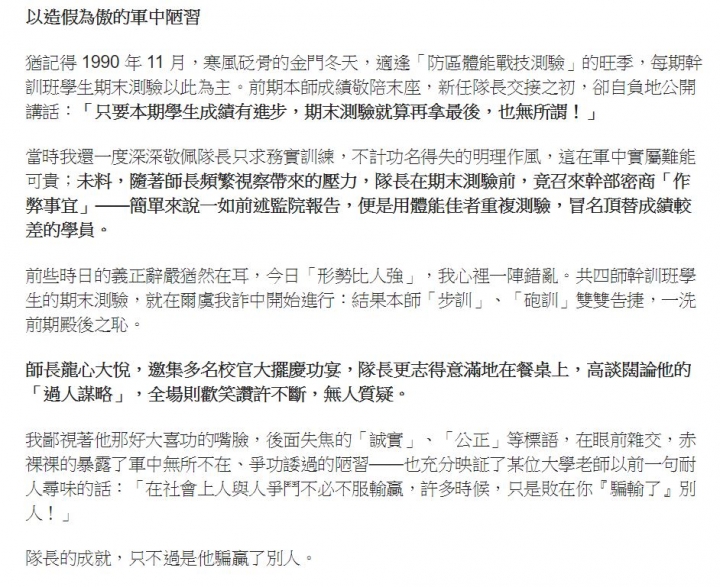 以造假為傲的軍中陋習

猶記得 1990 年 11 月，寒風砭骨的金門冬天，適逢「防區體能戰技測驗」的旺季，每期幹訓班學生期末測驗以此為主。前期本師成績敬陪末座，新任隊長交接之初，卻自負地公開講話：「只要本期學生成績有進步，期末測驗就算再拿最後，也無所謂！」

當時我還一度深深敬佩隊長只求務實訓練，不計功名得失的明理作風，這在軍中實屬難能可貴；未料，隨著師長頻繁視察帶來的壓力，隊長在期末測驗前，竟召來幹部密商「作弊事宜」——簡單來說一如前述監院報告，便是用體能佳者重複測驗，冒名頂替成績較差的學員。

前些時日的義正辭嚴猶然在耳，今日「形勢比人強」，我心裡一陣錯亂。共四師幹訓班學生的期末測驗，就在爾虞我詐中開始進行：結果本師「步訓」、「砲訓」雙雙告捷，一洗前期殿後之恥。

師長龍心大悅，邀集多名校官大擺慶功宴，隊長更志得意滿地在餐桌上，高談闊論他的「過人謀略」，全場則歡笑讚許不斷，無人質疑。

我鄙視著他那好大喜功的嘴臉，後面失焦的「誠實」、「公正」等標語，在眼前雜交，赤裸裸的暴露了軍中無所不在、爭功諉過的陋習——也充分映証了某位大學老師以前一句耐人尋味的話：「在社會上人與人爭鬥不必不服輸贏，許多時候，只是敗在你『騙輸了』別人！」

隊長的成就，只不過是他騙贏了別人。